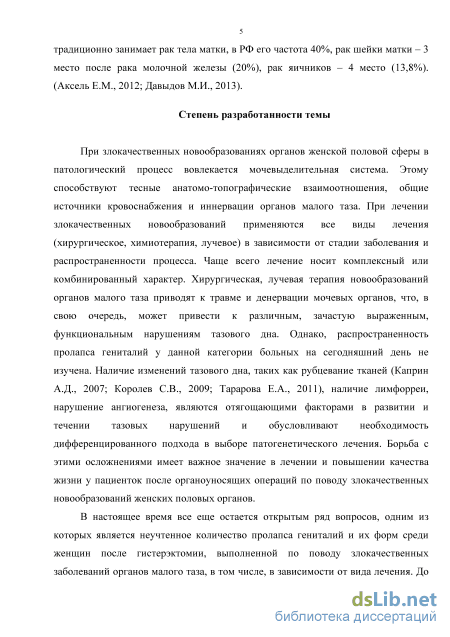 5

традиционно занимает рак тела матки, в РФ его частота 40%, рак шейки матки – 3 место после рака молочной железы (20%), рак яичников – 4 место (13,8%). (Аксель Е.М., 2012; Давыдов М.И., 2013).

Степень разработанности темы

При злокачественных новообразованиях органов женской половой сферы в патологический процесс вовлекается мочевыделительная система. Этому способствуют тесные анатомо-топографические взаимоотношения, общие источники кровоснабжения и иннервации органов малого таза. При лечении злокачественных новообразований применяются все виды лечения (хирургическое, химиотерапия, лучевое) в зависимости от стадии заболевания и распространенности процесса. Чаще всего лечение носит комплексный или комбинированный характер. Хирургическая, лучевая терапия новообразований органов малого таза приводят к травме и денервации мочевых органов, что, в свою очередь, может привести к различным, зачастую выраженным, функциональным нарушениям тазового дна. Однако, распространенность пролапса гениталий у данной категории больных на сегодняшний день не изучена. Наличие изменений тазового дна, таких как рубцевание тканей (Каприн А.Д., 2007; Королев С.В., 2009; Тарарова Е.А., 2011), наличие лимфорреи, нарушение ангиогенеза, являются отягощающими факторами в развитии и течении тазовых нарушений и обусловливают необходимость дифференцированного подхода в выборе патогенетического лечения. Борьба с этими осложнениями имеет важное значение в лечении и повышении качества жизни у пациенток после органоуносящих операций по поводу злокачественных новообразований женских половых органов.

В настоящее время все еще остается открытым ряд вопросов, одним из которых является неучтенное количество пролапса гениталий и их форм среди женщин после гистерэктомии, выполненной по поводу злокачественных заболеваний органов малого таза, в том числе, в зависимости от вида лечения. До

dsLib.net
библиотека диссертаций